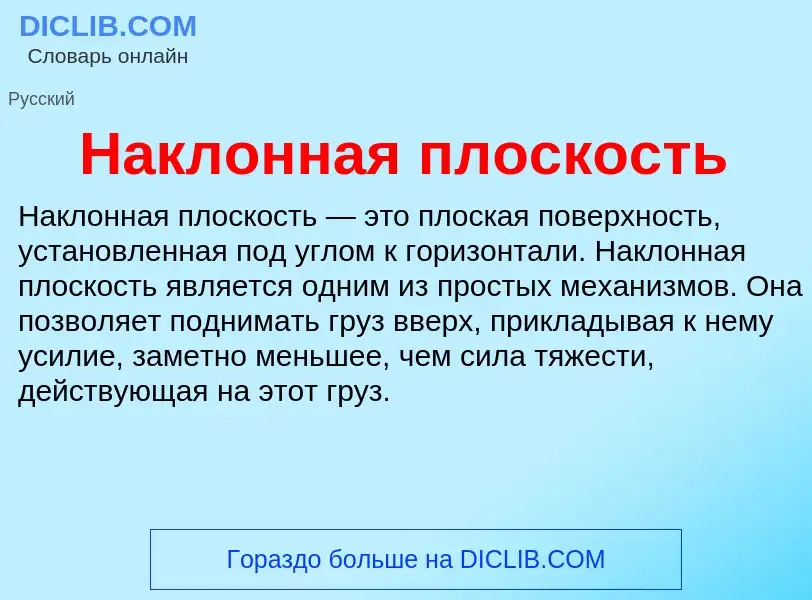 DICLIB.COM
Словарь онлайн

Русский

Наклонная плоскость

Наклонная плоскость — это плоская поверхность, установленная под углом к горизонтали. Наклонная плоскость является одним из простых механизмов. Она позволяет поднимать груз вверх, прикладывая к нему усилие, заметно меньшее, чем сила тяжести, действующая на этот груз.

Гораздо больше на DICLIB.COM